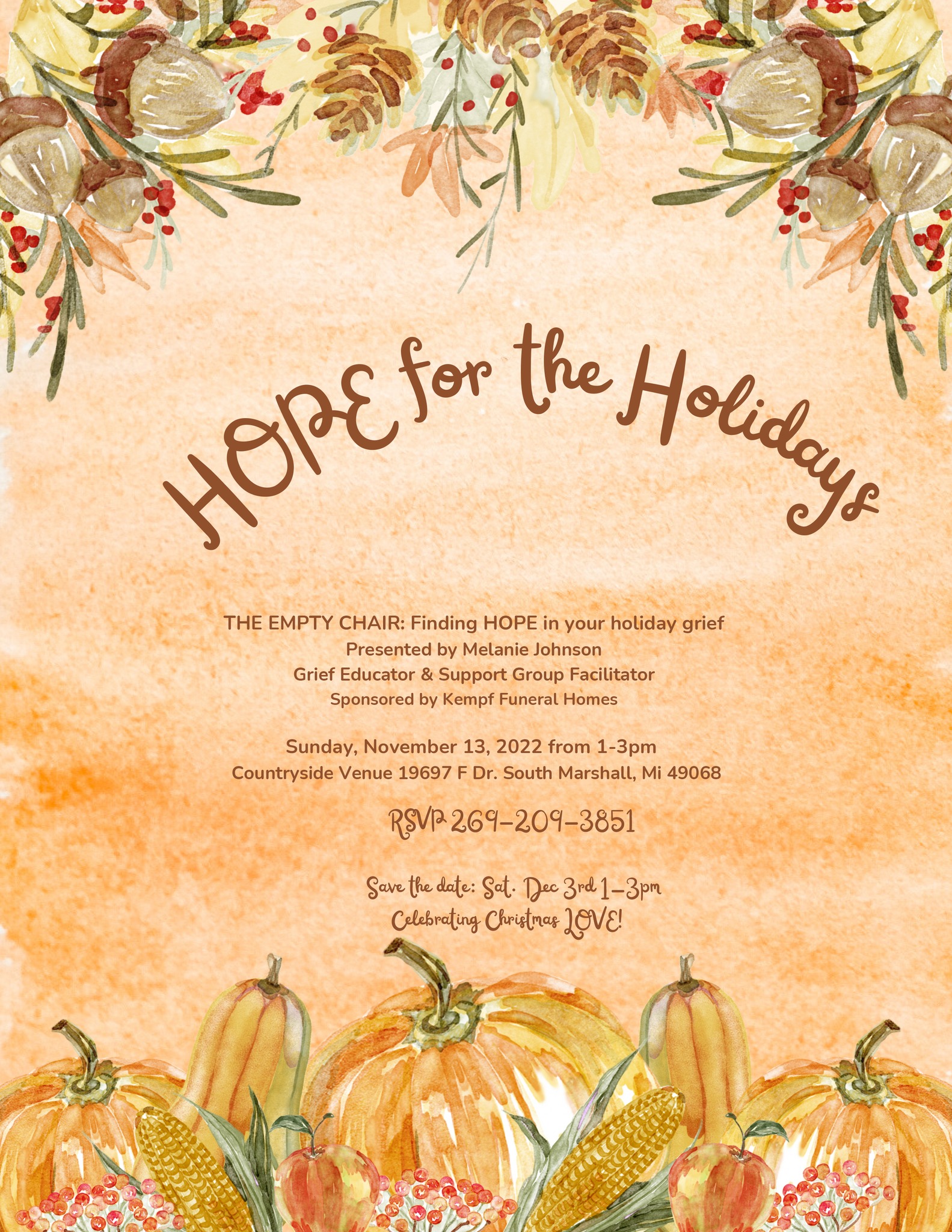 HOPE for the Holidays

THE EMPTY CHAIR: Finding HOPE in your holiday grief
Presented by Melanie Johnson
Grief Educator & Support Group Facilitator
Sponsored by Kempf Funeral Homes

Sunday, November 13, 2022 from 1-3pm
Countryside Venue 19697 F Dr. South Marshall, Mi 49068

RSVP 269-209-3851

Save the date: Sat. Dec 3rd 1-3pm
Celebrating Christmas LOVE!